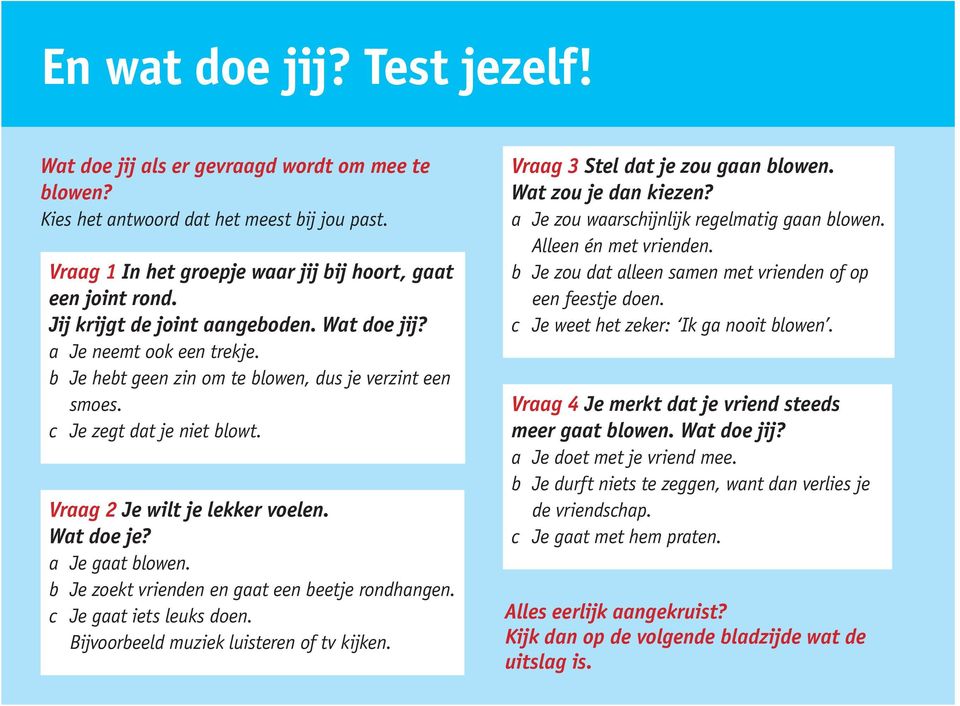 En wat doe jij? Test jezelf!

Wat doe jij als er gevraagd wordt om mee te blowen?
Kies het antwoord dat het meest bij jou past.

Vraag 1 In het groepje waar jij bij hoort, gaat een joint rond.
Jij krijgt de joint aangeboden. Wat doe jij?
a Je neemt ook een trekje.
b Je hebt geen zin om te blowen, dus je verzint een smoes.
c Je zegt dat je niet blowt.

Vraag 2 Je wilt je lekker voelen.
Wat doe je?
a Je gaat blowen.
b Je zoekt vrienden en gaat een beetje rondhangen.
c Je gaat iets leuks doen.
Bijvoorbeeld muziek luisteren of tv kijken.

Vraag 3 Stel dat je zou gaan blowen.
Wat zou je dan kiezen?
a Je zou waarschijnlijk regelmatig gaan blowen. Alleen én met vrienden.
b Je zou dat alleen samen met vrienden of op een feestje doen.
c Je weet het zeker: 'Ik ga nooit blowen'.

Vraag 4 Je merkt dat je vriend steeds meer gaat blowen. Wat doe jij?
a Je doet met je vriend mee.
b Je durft niets te zeggen, want dan verlies je de vriendschap.
c Je gaat met hem praten.

Alles eerlijk aangekruist?
Kijk dan op de volgende bladzijde wat de uitslag is.